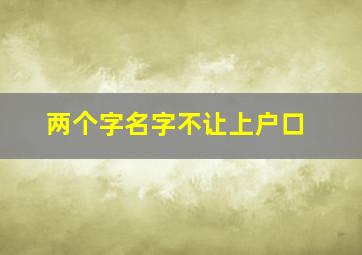 两个字名字不让上户口